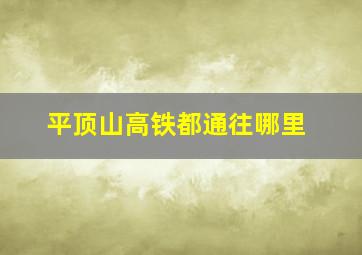 平顶山高铁都通往哪里